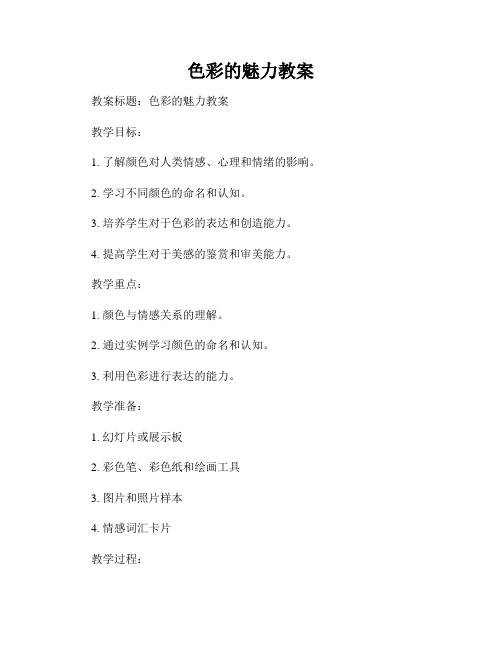 色彩的魅力教案

教案标题：色彩的魅力教案

教学目标：

1. 了解颜色对人类情感、心理和情绪的影响。

2. 学习不同颜色的命名和认知。

3. 培养学生对于色彩的表达和创造能力。

4. 提高学生对于美感的鉴赏和审美能力。

教学重点：

1. 颜色与情感关系的理解。

2. 通过实例学习颜色的命名和认知。

3. 利用色彩进行表达的能力。

教学准备：

1. 幻灯片或展示板

2. 彩色笔、彩色纸和绘画工具

3. 图片和照片样本

4. 情感词汇卡片

教学过程：